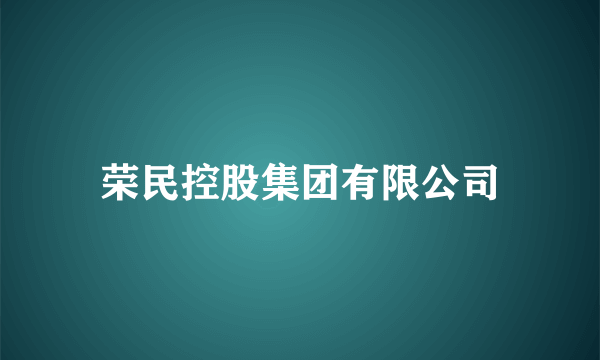 荣民控股集团有限公司